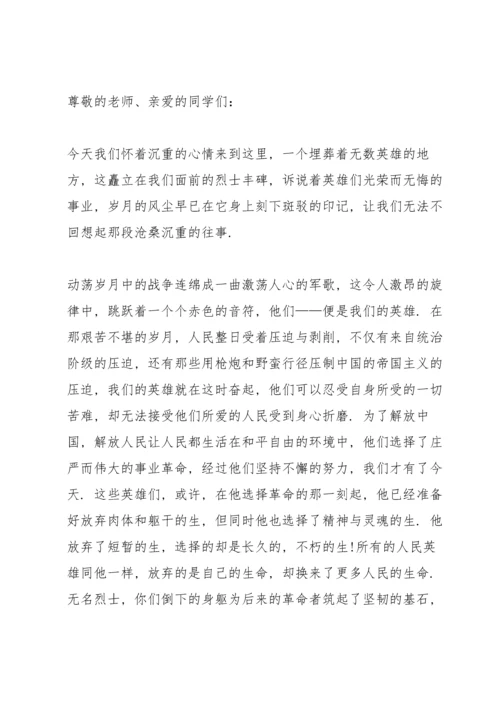 尊敬的老师、亲爱的同学们：

今天我们怀着沉重的心情来到这里，一个埋葬着无数英雄的地方，这矗立在我们面前的烈士丰碑，诉说着英雄们光荣而无悔的事业，岁月的风尘早已在它身上刻下斑驳的印记，让我们无法不回想起那段沧桑沉重的往事.

动荡岁月中的战争连绵成一曲激荡人心的军歌，这令人激昂的旋律中，跳跃着一个个赤色的音符，他们——便是我们的英雄. 在那艰苦不堪的岁月，人民整日受着压迫与剥削，不仅有来自统治阶级的压迫，还有那些用枪炮和野蛮行径压制中国的帝国主义的压迫，我们的英雄就在这时奋起，他们可以忍受自身所受的一切苦难，却无法接受他们所爱的人民受到身心折磨. 为了解放中国，解放人民让人民都生活在和平自由的环境中，他们选择了庄严而伟大的事业革命，经过他们坚持不懈的努力，我们才有了今天. 这些英雄们，或许，在他选择革命的那一刻起，他已经准备好放弃肉体和躯干的生，但同时他也选择了精神与灵魂的生. 他放弃了短暂的生，选择的却是长久的，不朽的生!所有的人民英雄同他一样，放弃的是自己的生命，却换来了更多人民的生命. 无名烈士，你们倒下的身躯为后来的革命者筑起了坚韧的基石，